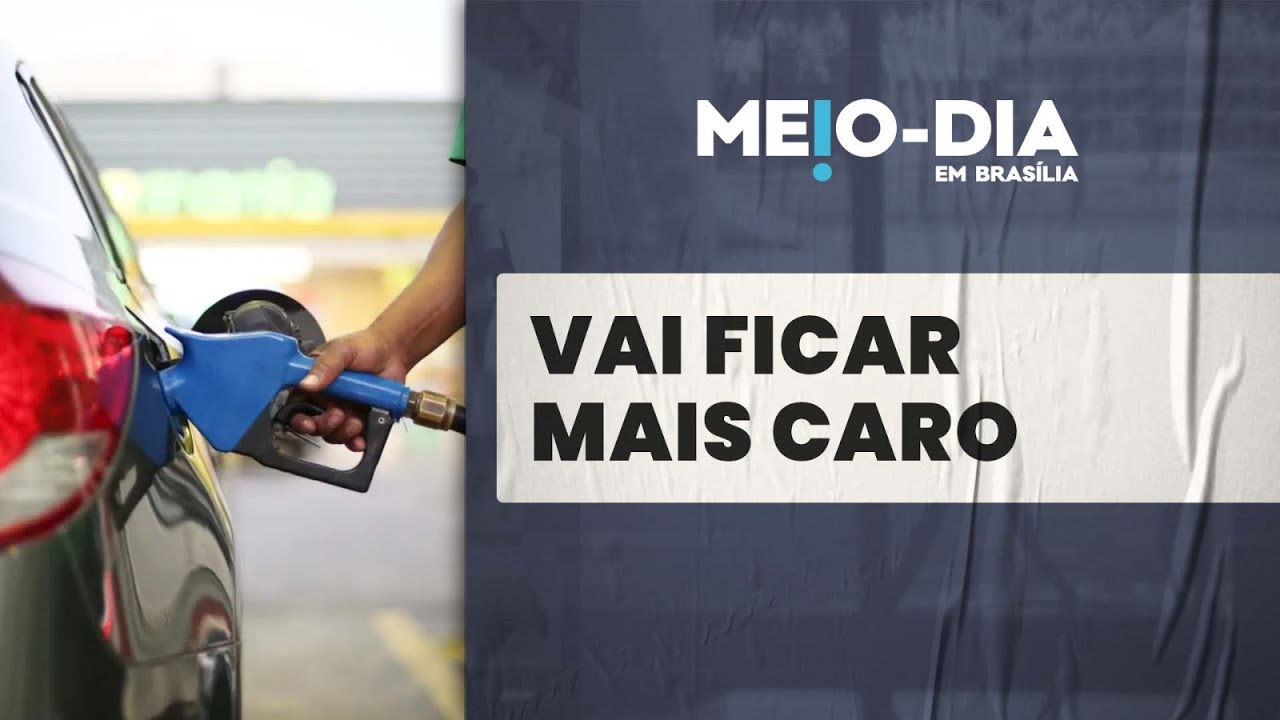 ME!O-DIA
EM BRASÍLIA

VAI FICAR
MAIS CARO